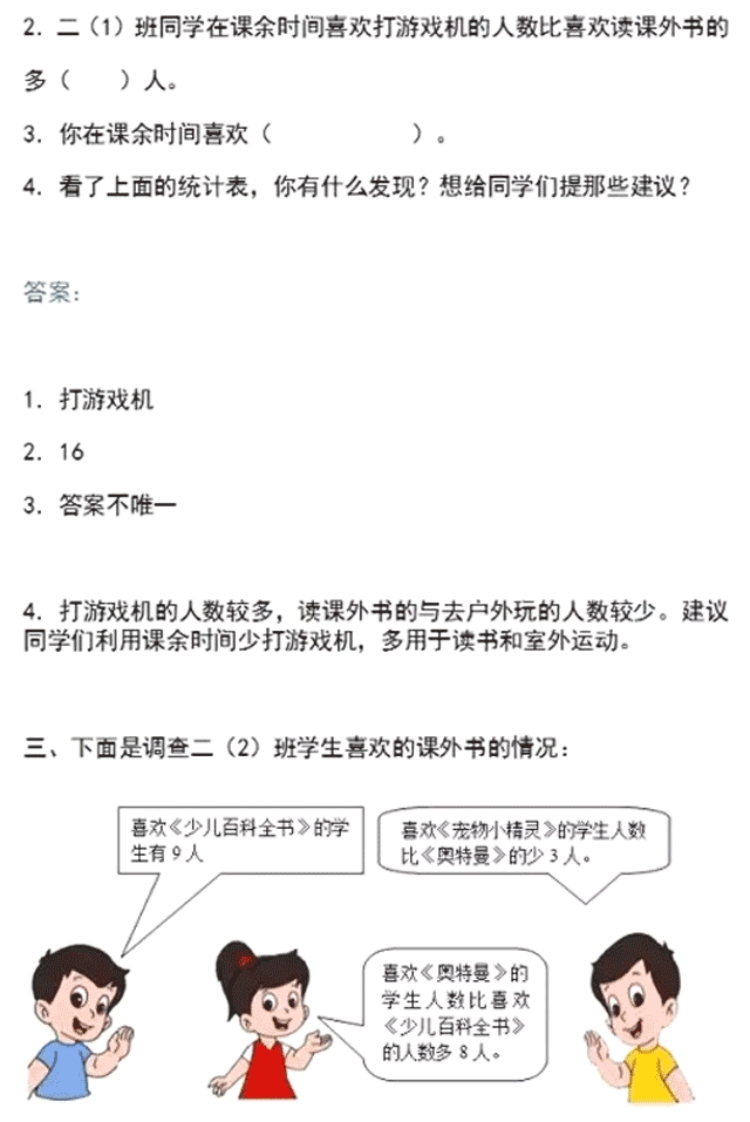 2. 二（1）班同学在课余时间喜欢打游戏机的人数比喜欢读课外书的多（　　）人。

3. 你在课余时间喜欢（　　　　　）。

4. 看了上面的统计表，你有什么发现？想给同学们提那些建议？

答案：

1. 打游戏机

2. 16

3. 答案不唯一

4. 打游戏机的人数较多，读课外书的与去户外玩的人数较少。建议同学们利用课余时间少打游戏机，多用于读书和室外运动。

三、下面是调查二（2）班学生喜欢的课外书的情况：

喜欢《少儿百科全书》的学生有 9 人

喜欢《宠物小精灵》的学生人数比《奥特曼》的少 3 人。

喜欢《奥特曼》的学生人数比喜欢《少儿百科全书》的人数多 8 人。